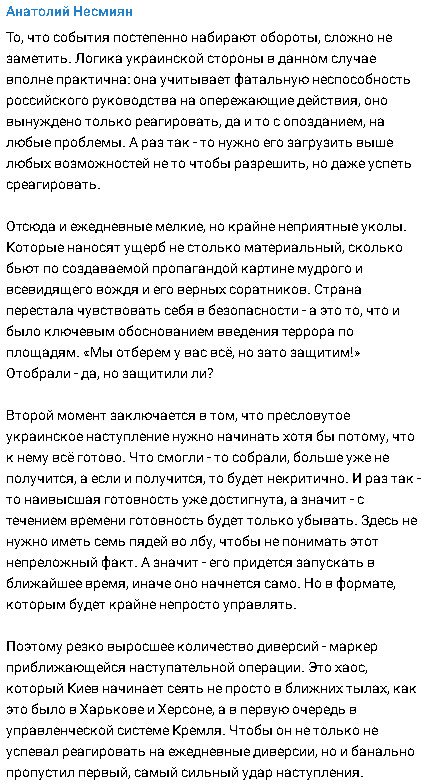 Анатолий Несмиян

То, что события постепенно набирают обороты, сложно не заметить. Логика украинской стороны в данном случае вполне практична: она учитывает фатальную неспособность российского руководства на опережающие действия, оно вынуждено только реагировать, да и то с опозданием, на любые проблемы. А раз так - то нужно его загрузить выше любых возможностей не то чтобы разрешить, но даже успеть среагировать.

Отсюда и ежедневные мелкие, но крайне неприятные уколы. Которые наносят ущерб не столько материальный, сколько бьют по создаваемой пропагандой картине мудрого и всевидящего вождя и его верных соратников. Страна перестала чувствовать себя в безопасности - а это то, что и было ключевым обоснованием введения террора по площадям. «Мы отберем у вас всё, но зато защитим!» Отобрали - да, но защитили ли?

Второй момент заключается в том, что пресловутое украинское наступление нужно начинать хотя бы потому, что к нему всё готово. Что смогли - то собрали, больше уже не получится, а если и получится, то будет некритично. И раз так - то наивысшая готовность уже достигнута, а значит - с течением времени готовность будет только убывать. Здесь не нужно иметь семь пядей во лбу, чтобы не понимать этот непреложный факт. А значит - его придется запускать в ближайшее время, иначе оно начнется само. Но в формате, которым будет крайне непросто управлять.

Поэтому резко выросшее количество диверсий - маркер приближающейся наступательной операции. Это хаос, который Киев начинает сеять не просто в ближних тылах, как это было в Харькове и Херсоне, а в первую очередь в управленческой системе Кремля. Чтобы он не только не успевал реагировать на ежедневные диверсии, но и банально пропустил первый, самый сильный удар наступления.